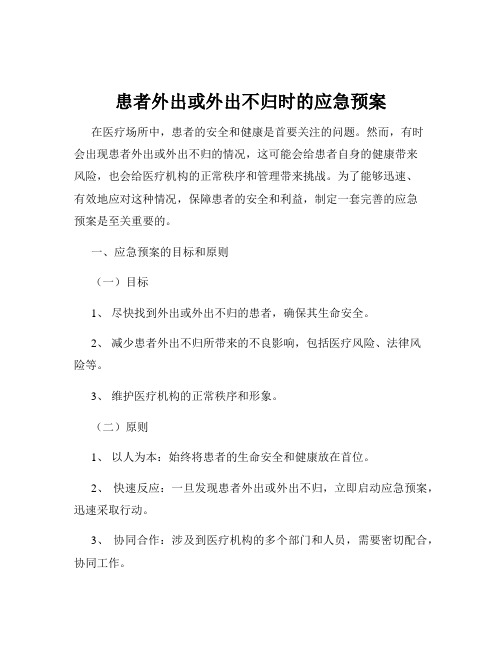 患者外出或外出不归时的应急预案

在医疗场所中，患者的安全和健康是首要关注的问题。然而，有时会出现患者外出或外出不归的情况，这可能会给患者自身的健康带来风险，也会给医疗机构的正常秩序和管理带来挑战。为了能够迅速、有效地应对这种情况，保障患者的安全和利益，制定一套完善的应急预案是至关重要的。

一、应急预案的目标和原则

（一）目标

1、 尽快找到外出或外出不归的患者，确保其生命安全。

2、 减少患者外出不归所带来的不良影响，包括医疗风险、法律风险等。

3、 维护医疗机构的正常秩序和形象。

（二）原则

1、 以人为本：始终将患者的生命安全和健康放在首位。

2、 快速反应：一旦发现患者外出或外出不归，立即启动应急预案，迅速采取行动。

3、 协同合作：涉及到医疗机构的多个部门和人员，需要密切配合，协同工作。